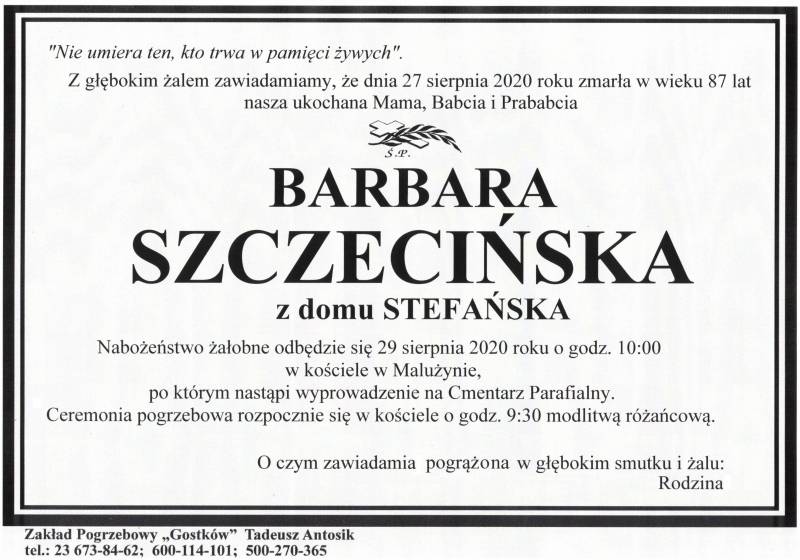 "Nie umiera ten, kto trwa w pamięci żywych".

Z głębokim żalem zawiadamiamy, że dnia 27 sierpnia 2020 roku zmarła w wieku 87 lat nasza ukochana Mama, Babcia i Prababcia

Ś.P.

BARBARA SZCZECIŃSKA

z domu STEFAŃSKA

Nabożeństwo żałobne odbędzie się 29 sierpnia 2020 roku o godz. 10:00 w kościele w Malużynie, po którym nastąpi wyprowadzenie na Cmentarz Parafialny. Ceremonia pogrzebowa rozpocznie się w kościele o godz. 9:30 modlitwą różańcową.

O czym zawiadamia pogrążona w głębokim smutku i żalu:
Rodzina

Zakład Pogrzebowy „Gostków" Tadeusz Antosik
tel.: 23 673-84-62; 600-114-101; 500-270-365